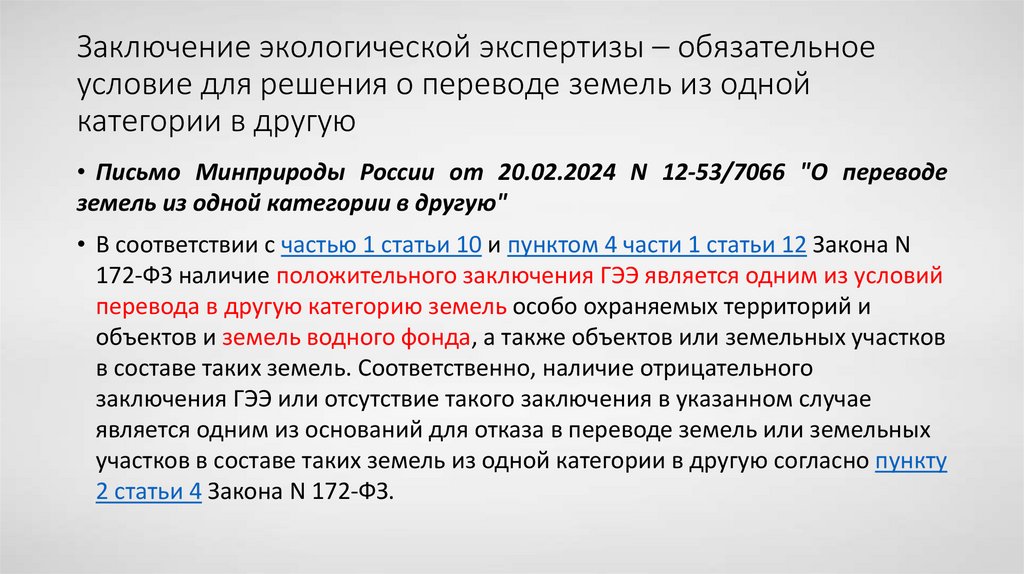 Заключение экологической экспертизы – обязательное условие для решения о переводе земель из одной категории в другую

• Письмо Минприроды России от 20.02.2024 N 12-53/7066 "О переводе земель из одной категории в другую"

• В соответствии с частью 1 статьи 10 и пунктом 4 части 1 статьи 12 Закона N 172-ФЗ наличие положительного заключения ГЭЭ является одним из условий перевода в другую категорию земель особо охраняемых территорий и объектов и земель водного фонда, а также объектов или земельных участков в составе таких земель. Соответственно, наличие отрицательного заключения ГЭЭ или отсутствие такого заключения в указанном случае является одним из оснований для отказа в переводе земель или земельных участков в составе таких земель из одной категории в другую согласно пункту 2 статьи 4 Закона N 172-ФЗ.